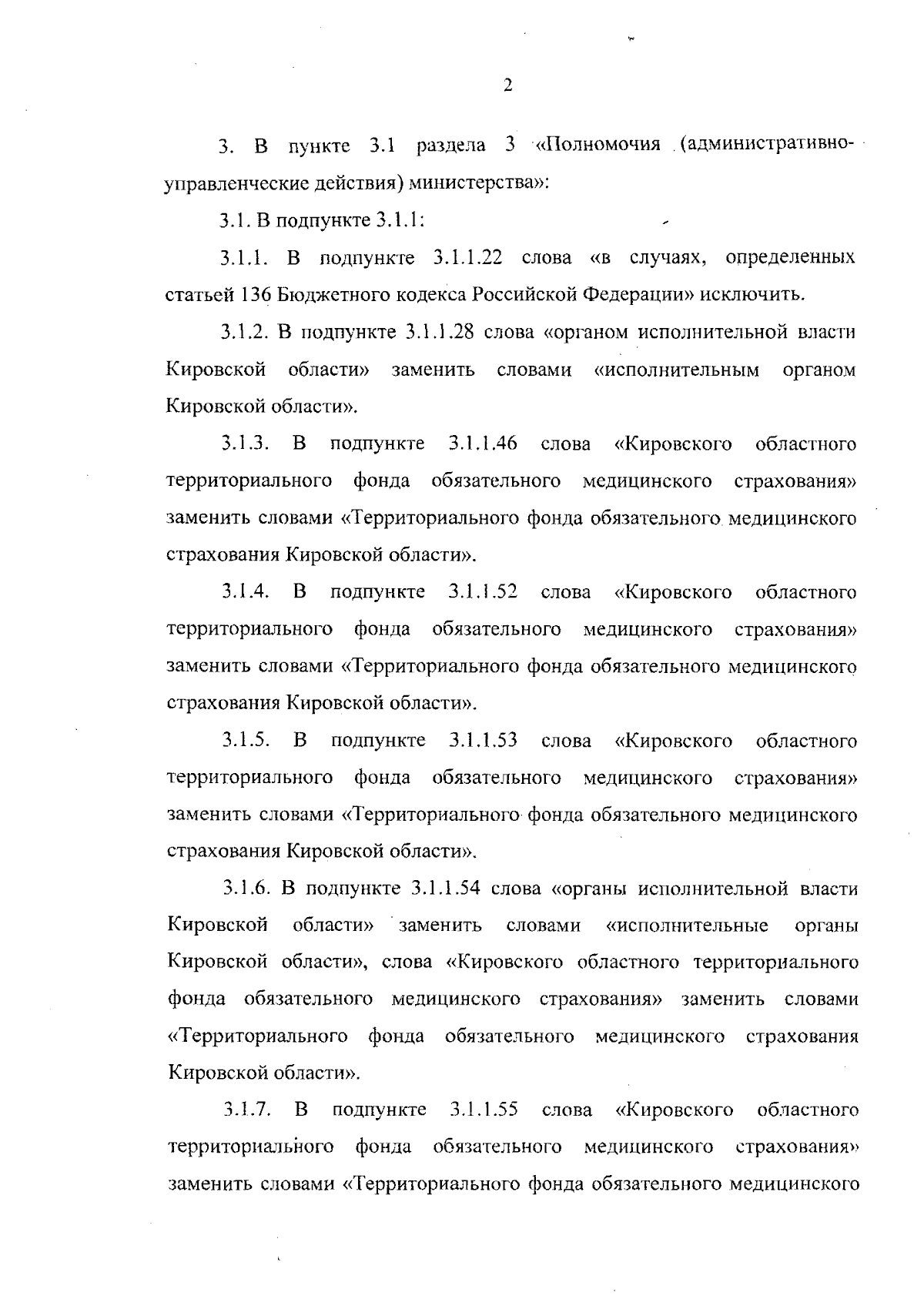 2

3. В пункте 3.1 раздела 3 «Полномочия (административно-управленческие действия) министерства»:

3.1. В подпункте 3.1.1:

3.1.1. В подпункте 3.1.1.22 слова «в случаях, определенных статьей 136 Бюджетного кодекса Российской Федерации» исключить.

3.1.2. В подпункте 3.1.1.28 слова «органом исполнительной власти Кировской области» заменить словами «исполнительным органом Кировской области».

3.1.3. В подпункте 3.1.1.46 слова «Кировского областного территориального фонда обязательного медицинского страхования» заменить словами «Территориального фонда обязательного медицинского страхования Кировской области».

3.1.4. В подпункте 3.1.1.52 слова «Кировского областного территориального фонда обязательного медицинского страхования» заменить словами «Территориального фонда обязательного медицинского страхования Кировской области».

3.1.5. В подпункте 3.1.1.53 слова «Кировского областного территориального фонда обязательного медицинского страхования» заменить словами «Территориального фонда обязательного медицинского страхования Кировской области».

3.1.6. В подпункте 3.1.1.54 слова «органы исполнительной власти Кировской области» заменить словами «исполнительные органы Кировской области», слова «Кировского областного территориального фонда обязательного медицинского страхования» заменить словами «Территориального фонда обязательного медицинского страхования Кировской области».

3.1.7. В подпункте 3.1.1.55 слова «Кировского областного территориального фонда обязательного медицинского страхования» заменить словами «Территориального фонда обязательного медицинского